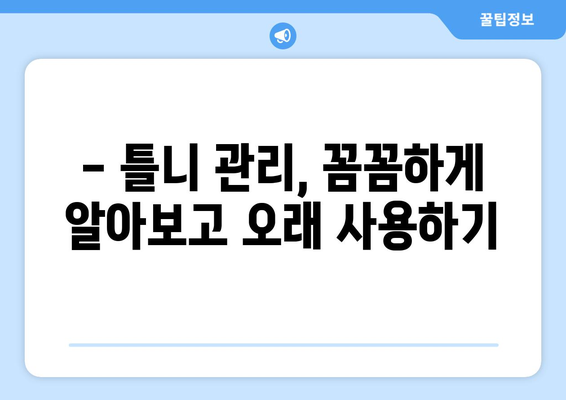 꿀팁정보

– 틀니 관리, 꼼꼼하게 알아보고 오래 사용하기